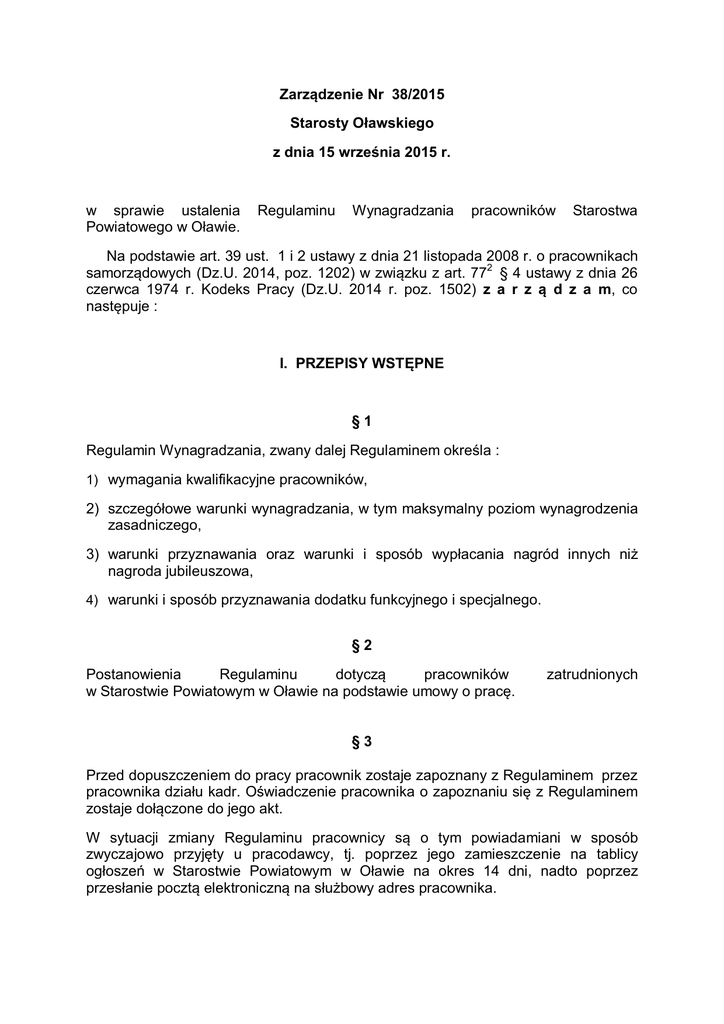 Zarządzenie Nr 38/2015

Starosty Oławskiego

z dnia 15 września 2015 r.

w sprawie ustalenia Regulaminu Wynagradzania pracowników Starostwa Powiatowego w Oławie.

Na podstawie art. 39 ust. 1 i 2 ustawy z dnia 21 listopada 2008 r. o pracownikach samorządowych (Dz.U. 2014, poz. 1202) w związku z art. $77^2$ § 4 ustawy z dnia 26 czerwca 1974 r. Kodeks Pracy (Dz.U. 2014 r. poz. 1502) z a r z ą d z a m, co następuje :

I. PRZEPISY WSTĘPNE

§ 1

Regulamin Wynagradzania, zwany dalej Regulaminem określa :

1) wymagania kwalifikacyjne pracowników,

2) szczegółowe warunki wynagradzania, w tym maksymalny poziom wynagrodzenia zasadniczego,

3) warunki przyznawania oraz warunki i sposób wypłacania nagród innych niż nagroda jubileuszowa,

4) warunki i sposób przyznawania dodatku funkcyjnego i specjalnego.

§ 2

Postanowienia Regulaminu dotyczą pracowników zatrudnionych w Starostwie Powiatowym w Oławie na podstawie umowy o pracę.

§ 3

Przed dopuszczeniem do pracy pracownik zostaje zapoznany z Regulaminem przez pracownika działu kadr. Oświadczenie pracownika o zapoznaniu się z Regulaminem zostaje dołączone do jego akt.

W sytuacji zmiany Regulaminu pracownicy są o tym powiadamiani w sposób zwyczajowo przyjęty u pracodawcy, tj. poprzez jego zamieszczenie na tablicy ogłoszeń w Starostwie Powiatowym w Oławie na okres 14 dni, nadto poprzez przesłanie pocztą elektroniczną na służbowy adres pracownika.